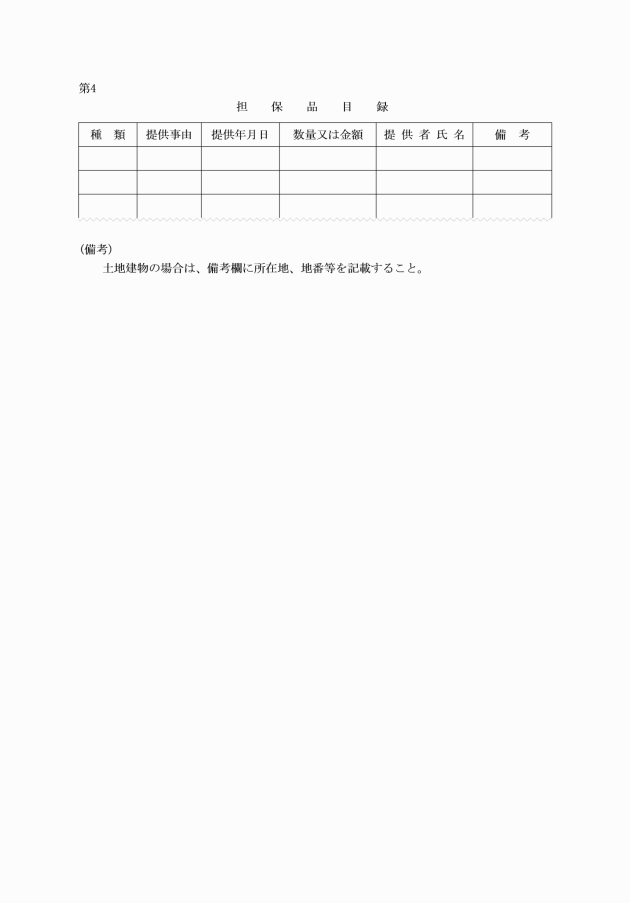 第4

担　保　品　目　録

| 種　類 | 提供事由 | 提供年月日 | 数量又は金額 | 提 供 者 氏 名 | 備　考 |
|---|---|---|---|---|---|
| | | | | | |
| | | | | | |
| | | | | | |

(備考)
土地建物の場合は、備考欄に所在地、地番等を記載すること。